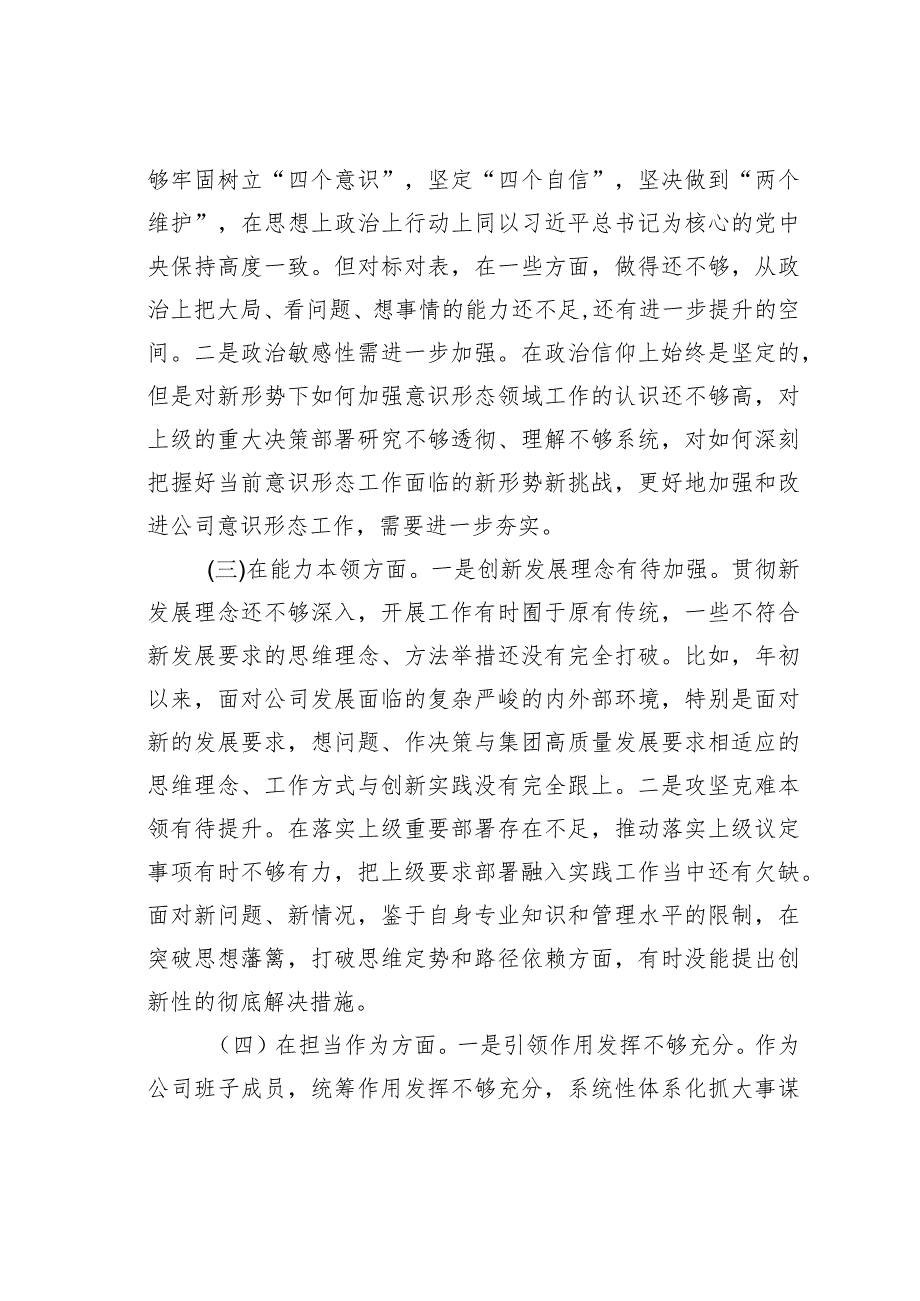 够牢固树立“四个意识”，坚定“四个自信”，坚决做到“两个维护”，在思想上政治上行动上同以习近平总书记为核心的党中央保持高度一致。但对标对表，在一些方面，做得还不够，从政治上把大局、看问题、想事情的能力还不足,还有进一步提升的空间。二是政治敏感性需进一步加强。在政治信仰上始终是坚定的，但是对新形势下如何加强意识形态领域工作的认识还不够高，对上级的重大决策部署研究不够透彻、理解不够系统，对如何深刻把握好当前意识形态工作面临的新形势新挑战，更好地加强和改进公司意识形态工作，需要进一步夯实。

(三)在能力本领方面。一是创新发展理念有待加强。贯彻新发展理念还不够深入，开展工作有时囿于原有传统，一些不符合新发展要求的思维理念、方法举措还没有完全打破。比如，年初以来，面对公司发展面临的复杂严峻的内外部环境，特别是面对新的发展要求，想问题、作决策与集团高质量发展要求相适应的思维理念、工作方式与创新实践没有完全跟上。二是攻坚克难本领有待提升。在落实上级重要部署存在不足，推动落实上级议定事项有时不够有力，把上级要求部署融入实践工作当中还有欠缺。面对新问题、新情况，鉴于自身专业知识和管理水平的限制，在突破思想藩篱，打破思维定势和路径依赖方面，有时没能提出创新性的彻底解决措施。

（四）在担当作为方面。一是引领作用发挥不够充分。作为公司班子成员，统筹作用发挥不够充分，系统性体系化抓大事谋